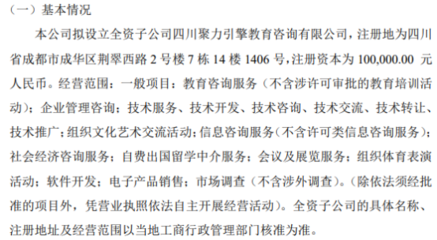 （一）基本情况

本公司拟设立全资子公司四川聚力引擎教育咨询有限公司，注册地为四川省成都市成华区荆翠西路 2 号楼 7 栋 14 楼 1406 号，注册资本为 100,000.00 元人民币。经营范围：一般项目：教育咨询服务（不含涉许可审批的教育培训活动）；企业管理咨询；技术服务、技术开发、技术咨询、技术交流、技术转让、技术推广；组织文化艺术交流活动；信息咨询服务（不含许可类信息咨询服务）；社会经济咨询服务；自费出国留学中介服务；会议及展览服务；组织体育表演活动；软件开发；电子产品销售；市场调查（不含涉外调查）。（除依法须经批准的项目外，凭营业执照依法自主开展经营活动）。全资子公司的具体名称、注册地址及经营范围以当地工商行政管理部门核准为准。